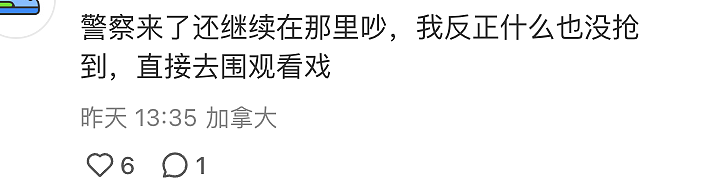 警察来了还继续在那里吵，我反正什么也没抢到，直接去围观看戏

昨天 13:35 加拿大

6 1